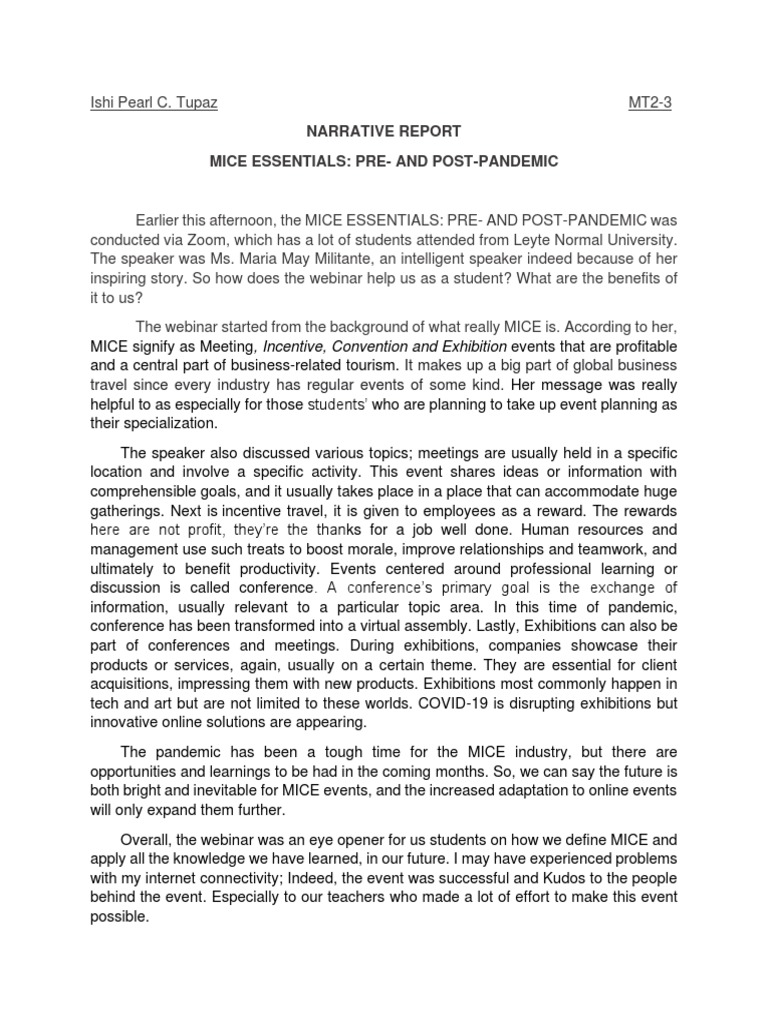 Ishi Pearl C. Tupaz MT2-3

NARRATIVE REPORT

MICE ESSENTIALS: PRE- AND POST-PANDEMIC

Earlier this afternoon, the MICE ESSENTIALS: PRE- AND POST-PANDEMIC was conducted via Zoom, which has a lot of students attended from Leyte Normal University. The speaker was Ms. Maria May Militante, an intelligent speaker indeed because of her inspiring story. So how does the webinar help us as a student? What are the benefits of it to us?

The webinar started from the background of what really MICE is. According to her, MICE signify as Meeting, Incentive, Convention and Exhibition events that are profitable and a central part of business-related tourism. It makes up a big part of global business travel since every industry has regular events of some kind. Her message was really helpful to as especially for those students' who are planning to take up event planning as their specialization.

The speaker also discussed various topics; meetings are usually held in a specific location and involve a specific activity. This event shares ideas or information with comprehensible goals, and it usually takes place in a place that can accommodate huge gatherings. Next is incentive travel, it is given to employees as a reward. The rewards here are not profit, they're the thanks for a job well done. Human resources and management use such treats to boost morale, improve relationships and teamwork, and ultimately to benefit productivity. Events centered around professional learning or discussion is called conference. A conference's primary goal is the exchange of information, usually relevant to a particular topic area. In this time of pandemic, conference has been transformed into a virtual assembly. Lastly, Exhibitions can also be part of conferences and meetings. During exhibitions, companies showcase their products or services, again, usually on a certain theme. They are essential for client acquisitions, impressing them with new products. Exhibitions most commonly happen in tech and art but are not limited to these worlds. COVID-19 is disrupting exhibitions but innovative online solutions are appearing.

The pandemic has been a tough time for the MICE industry, but there are opportunities and learnings to be had in the coming months. So, we can say the future is both bright and inevitable for MICE events, and the increased adaptation to online events will only expand them further.

Overall, the webinar was an eye opener for us students on how we define MICE and apply all the knowledge we have learned, in our future. I may have experienced problems with my internet connectivity; Indeed, the event was successful and Kudos to the people behind the event. Especially to our teachers who made a lot of effort to make this event possible.